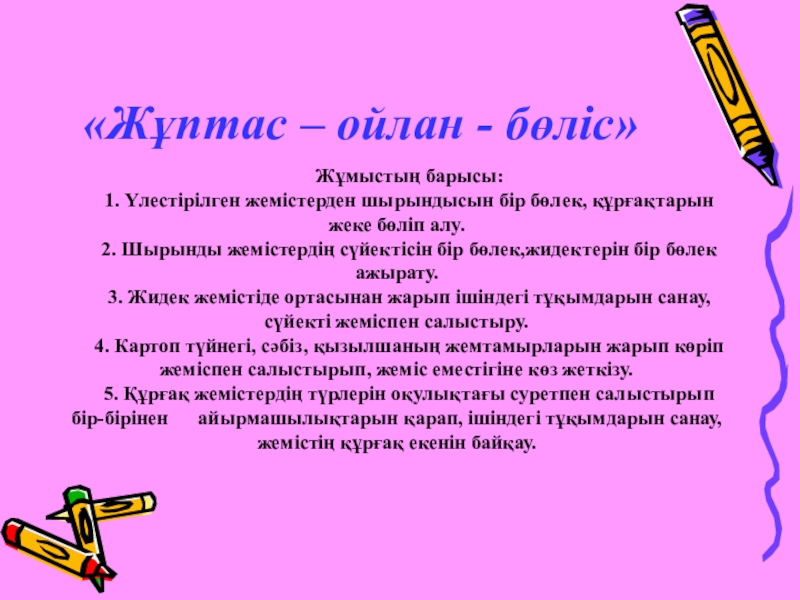 «Жұптас – ойлан - бөліс»

Жұмыстың барысы:

1. Үлестірілген жемістерден шырындысын бір бөлек, құрғақтарын жеке бөліп алу.

2. Шырынды жемістердің сүйектісін бір бөлек,жидектерін бір бөлек ажырату.

3. Жидек жемістіде ортасынан жарып ішіндегі тұқымдарын санау, сүйекті жеміспен салыстыру.

4. Картоп түйнегі, сәбіз, қызылшаның жемтамырларын жарып көріп жеміспен салыстырып, жеміс еместігіне көз жеткізу.

5. Құрғақ жемістердің түрлерін оқулықтағы суретпен салыстырып бір-бірінен айырмашылықтарын қарап, ішіндегі тұқымдарын санау, жемістің құрғақ екенін байқау.